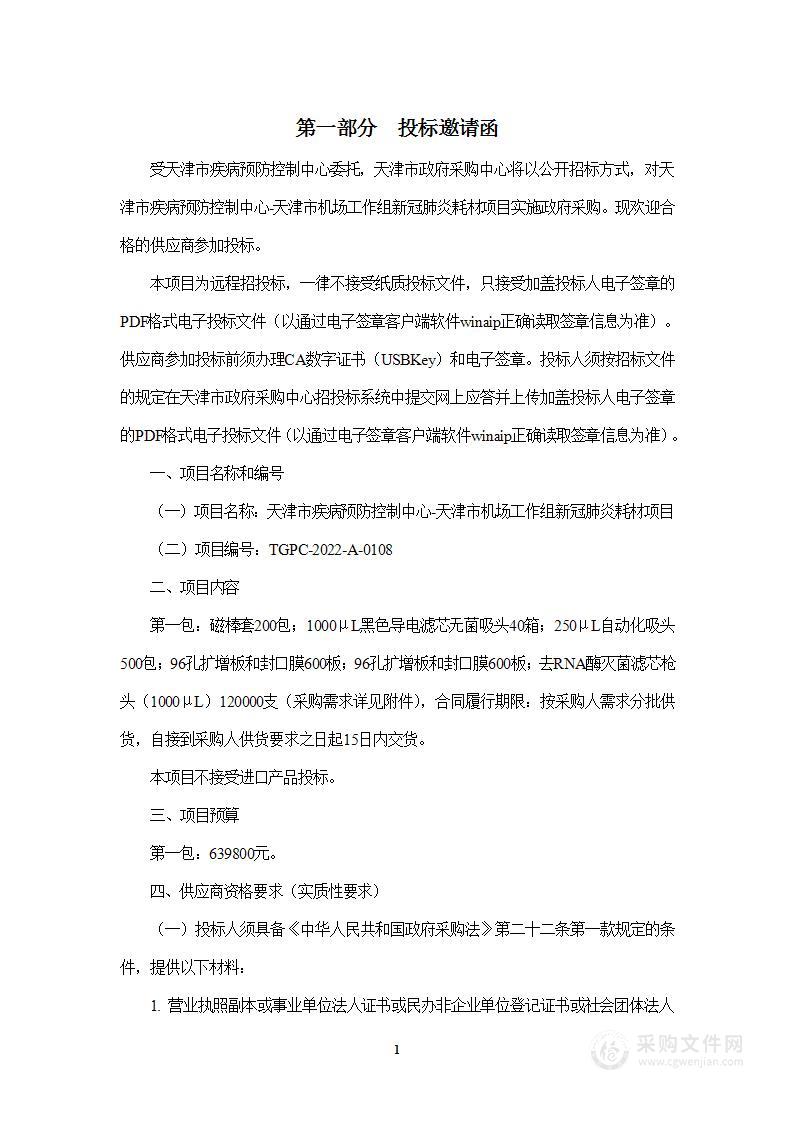 第一部分　投标邀请函

受天津市疾病预防控制中心委托，天津市政府采购中心将以公开招标方式，对天津市疾病预防控制中心-天津市机场工作组新冠肺炎耗材项目实施政府采购。现欢迎合格的供应商参加投标。

本项目为远程招投标，一律不接受纸质投标文件，只接受加盖投标人电子签章的PDF格式电子投标文件（以通过电子签章客户端软件winaip正确读取签章信息为准）。供应商参加投标前须办理CA数字证书（USBKey）和电子签章。投标人须按招标文件的规定在天津市政府采购中心招投标系统中提交网上应答并上传加盖投标人电子签章的PDF格式电子投标文件（以通过电子签章客户端软件winaip正确读取签章信息为准）。

一、项目名称和编号

（一）项目名称：天津市疾病预防控制中心-天津市机场工作组新冠肺炎耗材项目

（二）项目编号：TGPC-2022-A-0108

二、项目内容

第一包：磁棒套200包；1000μL黑色导电滤芯无菌吸头40箱；250μL自动化吸头500包；96孔扩增板和封口膜600板；96孔扩增板和封口膜600板；去RNA酶灭菌滤芯枪头（1000μL）120000支（采购需求详见附件），合同履行期限：按采购人需求分批供货，自接到采购人供货要求之日起15日内交货。

本项目不接受进口产品投标。

三、项目预算

第一包：639800元。

四、供应商资格要求（实质性要求）

（一）投标人须具备《中华人民共和国政府采购法》第二十二条第一款规定的条件，提供以下材料：

1. 营业执照副本或事业单位法人证书或民办非企业单位登记证书或社会团体法人

1

采购文件网
www.cgwenjian.com